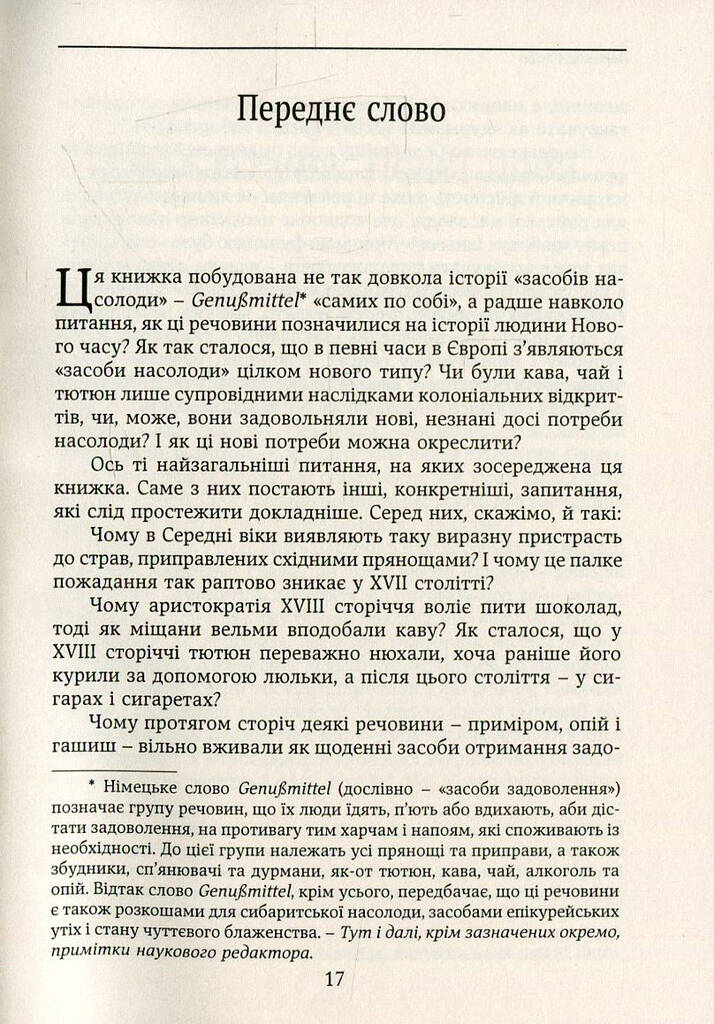 Переднє слово

Ця книжка побудована не так довкола історії «засобів насолоди» – Genußmittel* «самих по собі», а радше навколо питання, як ці речовини позначилися на історії людини Нового часу? Як так сталося, що в певні часи в Європі з'являються «засоби насолоди» цілком нового типу? Чи були кава, чай і тютюн лише супровідними наслідками колоніальних відкриттів, чи, може, вони задовольняли нові, незнані досі потреби насолоди? І як ці нові потреби можна окреслити?

Ось ті найзагальніші питання, на яких зосереджена ця книжка. Саме з них постають інші, конкретніші, запитання, які слід простежити докладніше. Серед них, скажімо, й такі:

Чому в Середні віки виявляють таку виразну пристрасть до страв, приправлених східними прянощами? І чому це палке пожадання так раптово зникає у XVII столітті?

Чому аристократія XVIII сторіччя воліє пити шоколад, тоді як міщани вельми вподобали каву? Як сталося, що у XVIII сторіччі тютюн переважно нюхали, хоча раніше його курили за допомогою люльки, а після цього століття – у сигарах і сигаретах?

Чому протягом сторіч деякі речовини – приміром, опій і гашиш – вільно вживали як щоденні засоби отримання задо-

* Німецьке слово Genußmittel (дослівно – «засоби задоволення») позначає групу речовин, що їх люди їдять, п'ють або вдихають, аби дістати задоволення, на противагу тим харчам і напоям, які споживають із необхідності. До цієї групи належать усі прянощі та приправи, а також збудники, сп'янювачі та дурмани, як-от тютюн, кава, чай, алкоголь та опій. Відтак слово Genußmittel, крім усього, передбачає, що ці речовини є також розкошами для сибаритської насолоди, засобами епікурейських утіх і стану чуттєвого блаженства. – Тут і далі, крім зазначених окремо, примітки наукового редактора.

17